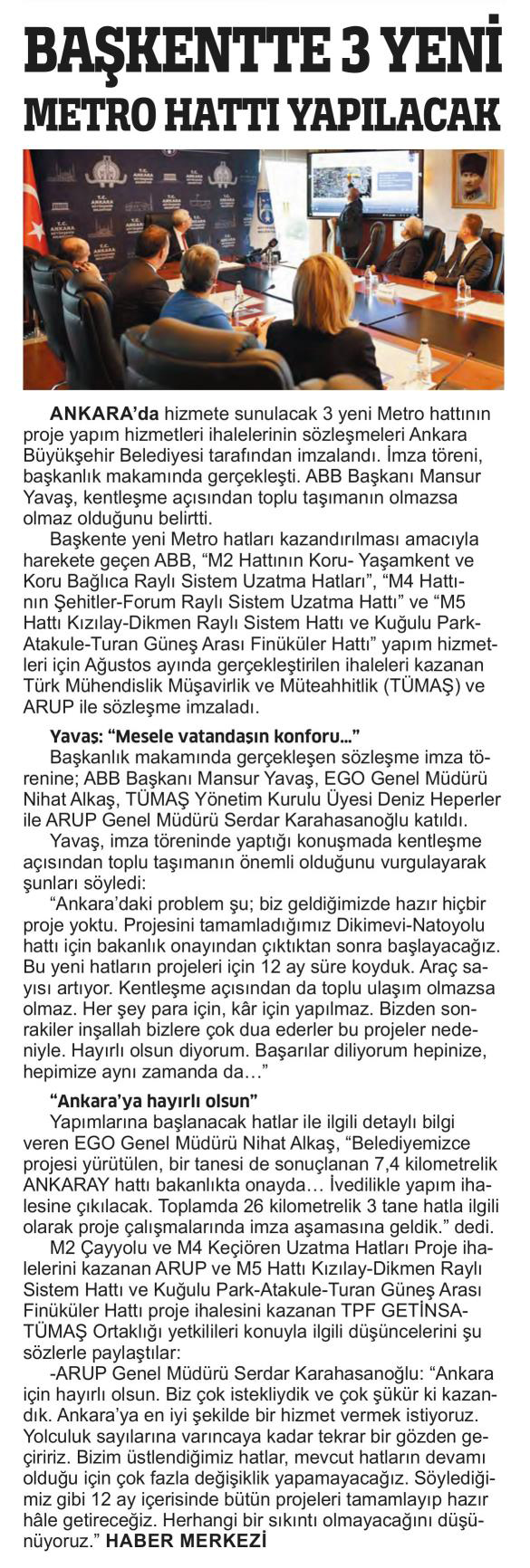 BAŞKENTTE 3 YENİ METRO HATTI YAPILACAK

ANKARA'da hizmete sunulacak 3 yeni Metro hattının proje yapım hizmetleri ihalelerinin sözleşmeleri Ankara Büyükşehir Belediyesi tarafından imzalandı. İmza töreni, başkanlık makamında gerçekleşti. ABB Başkanı Mansur Yavaş, kentleşme açısından toplu taşımanın olmazsa olmaz olduğunu belirtti.

Başkente yeni Metro hatları kazandırılması amacıyla harekete geçen ABB, "M2 Hattının Koru- Yaşamkent ve Koru Bağlıca Raylı Sistem Uzatma Hatları", "M4 Hattının Şehitler-Forum Raylı Sistem Uzatma Hattı" ve "M5 Hattı Kızılay-Dikmen Raylı Sistem Hattı ve Kuğulu Park-Atakule-Turan Güneş Arası Finüküler Hattı" yapım hizmetleri için Ağustos ayında gerçekleştirilen ihaleleri kazanan Türk Mühendislik Müşavirlik ve Müteahhitlik (TÜMAŞ) ve ARUP ile sözleşme imzaladı.

Yavaş: "Mesele vatandaşın konforu..."

Başkanlık makamında gerçekleşen sözleşme imza törenine; ABB Başkanı Mansur Yavaş, EGO Genel Müdürü Nihat Alkaş, TÜMAŞ Yönetim Kurulu Üyesi Deniz Heperler ile ARUP Genel Müdürü Serdar Karahasanoğlu katıldı.

Yavaş, imza töreninde yaptığı konuşmada kentleşme açısından toplu taşımanın önemli olduğunu vurgulayarak şunları söyledi:

"Ankara'daki problem şu; biz geldiğimizde hazır hiçbir proje yoktu. Projesini tamamladığımız Dikimevi-Natoyolu hattı için bakanlık onayından çıktıktan sonra başlayacağız. Bu yeni hatların projeleri için 12 ay süre koyduk. Araç sayısı artıyor. Kentleşme açısından da toplu ulaşım olmazsa olmaz. Her şey para için, kâr için yapılmaz. Bizden sonrakiler inşallah bizlere çok dua ederler bu projeler nedeniyle. Hayırlı olsun diyorum. Başarılar diliyorum hepinize, hepimize aynı zamanda da..."

"Ankara'ya hayırlı olsun"

Yapımlarına başlanacak hatlar ile ilgili detaylı bilgi veren EGO Genel Müdürü Nihat Alkaş, "Belediyemizce projesi yürütülen, bir tanesi de sonuçlanan 7,4 kilometrelik ANKARAY hattı bakanlıkta onayda... İvedilikle yapım ihalesine çıkılacak. Toplamda 26 kilometrelik 3 tane hatla ilgili olarak proje çalışmalarında imza aşamasına geldik." dedi.

M2 Çayyolu ve M4 Keçiören Uzatma Hatları Proje ihalelerini kazanan ARUP ve M5 Hattı Kızılay-Dikmen Raylı Sistem Hattı ve Kuğulu Park-Atakule-Turan Güneş Arası Finüküler Hattı proje ihalesini kazanan TPF GETİNSA-TÜMAŞ Ortaklığı yetkilileri konuyla ilgili düşüncelerini şu sözlerle paylaştılar:

-ARUP Genel Müdürü Serdar Karahasanoğlu: "Ankara için hayırlı olsun. Biz çok istekliydik ve çok şükür ki kazandık. Ankara'ya en iyi şekilde bir hizmet vermek istiyoruz. Yolculuk sayılarına varıncaya kadar tekrar bir gözden geçiririz. Bizim üstlendiğimiz hatlar, mevcut hatların devamı olduğu için çok fazla değişiklik yapamayacağız. Söylediğimiz gibi 12 ay içerisinde bütün projeleri tamamlayıp hazır hâle getireceğiz. Herhangi bir sıkıntı olmayacağını düşünüyoruz." HABER MERKEZİ